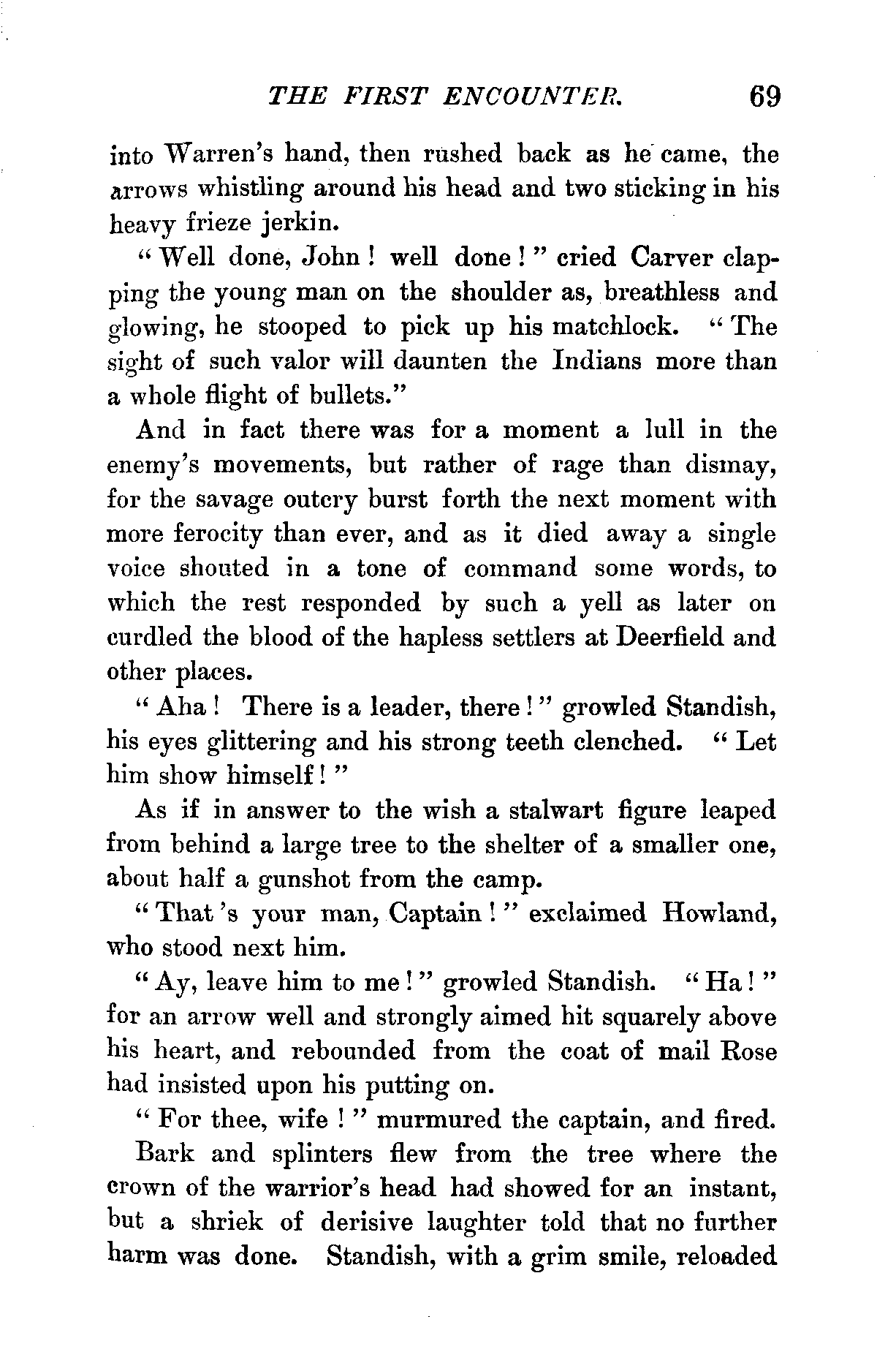 THE FIRST ENCOUNTER. 69

into Warren's hand, then rushed back as he came, the arrows whistling around his head and two sticking in his heavy frieze jerkin.

"Well done, John! well done!" cried Carver clapping the young man on the shoulder as, breathless and glowing, he stooped to pick up his matchlock. "The sight of such valor will daunten the Indians more than a whole flight of bullets."

And in fact there was for a moment a lull in the enemy's movements, but rather of rage than dismay, for the savage outcry burst forth the next moment with more ferocity than ever, and as it died away a single voice shouted in a tone of command some words, to which the rest responded by such a yell as later on curdled the blood of the hapless settlers at Deerfield and other places.

"Aha! There is a leader, there!" growled Standish, his eyes glittering and his strong teeth clenched. "Let him show himself!"

As if in answer to the wish a stalwart figure leaped from behind a large tree to the shelter of a smaller one, about half a gunshot from the camp.

"That's your man, Captain!" exclaimed Howland, who stood next him.

"Ay, leave him to me!" growled Standish. "Ha!" for an arrow well and strongly aimed hit squarely above his heart, and rebounded from the coat of mail Rose had insisted upon his putting on.

"For thee, wife!" murmured the captain, and fired.

Bark and splinters flew from the tree where the crown of the warrior's head had showed for an instant, but a shriek of derisive laughter told that no further harm was done. Standish, with a grim smile, reloaded